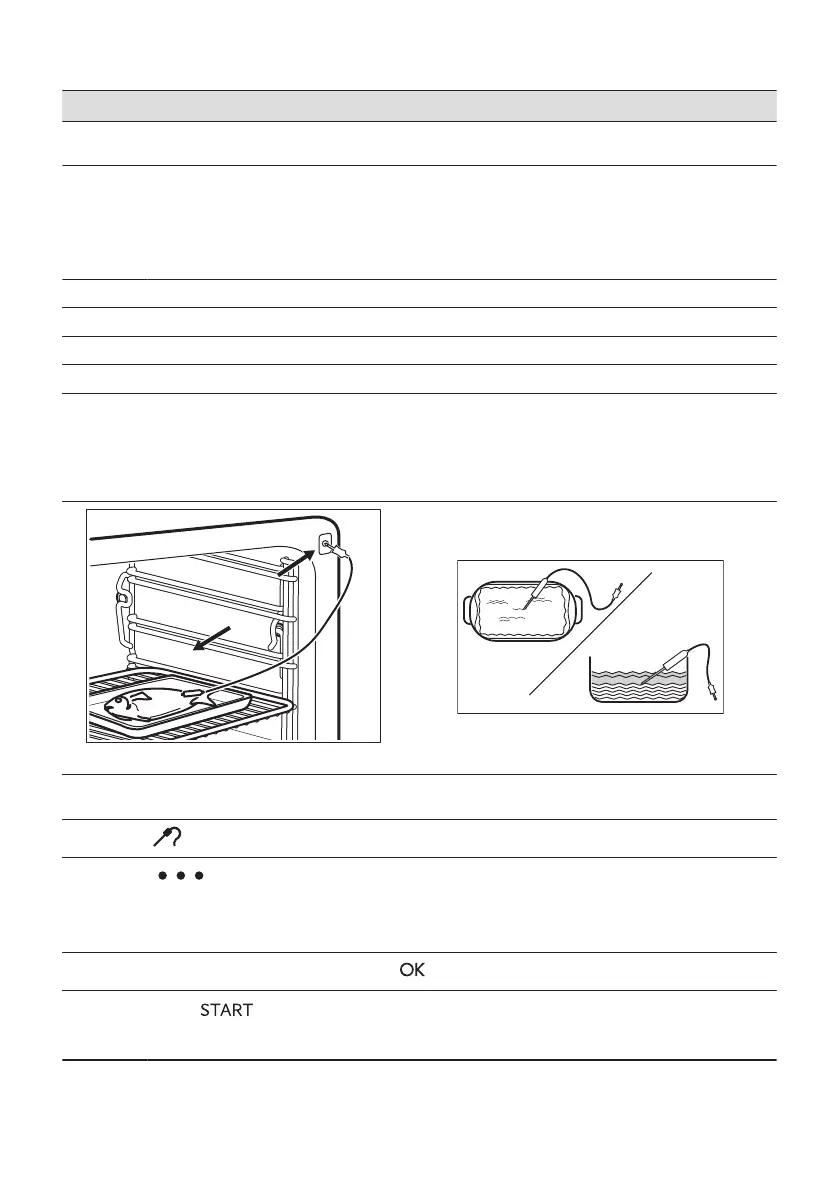 OK

START